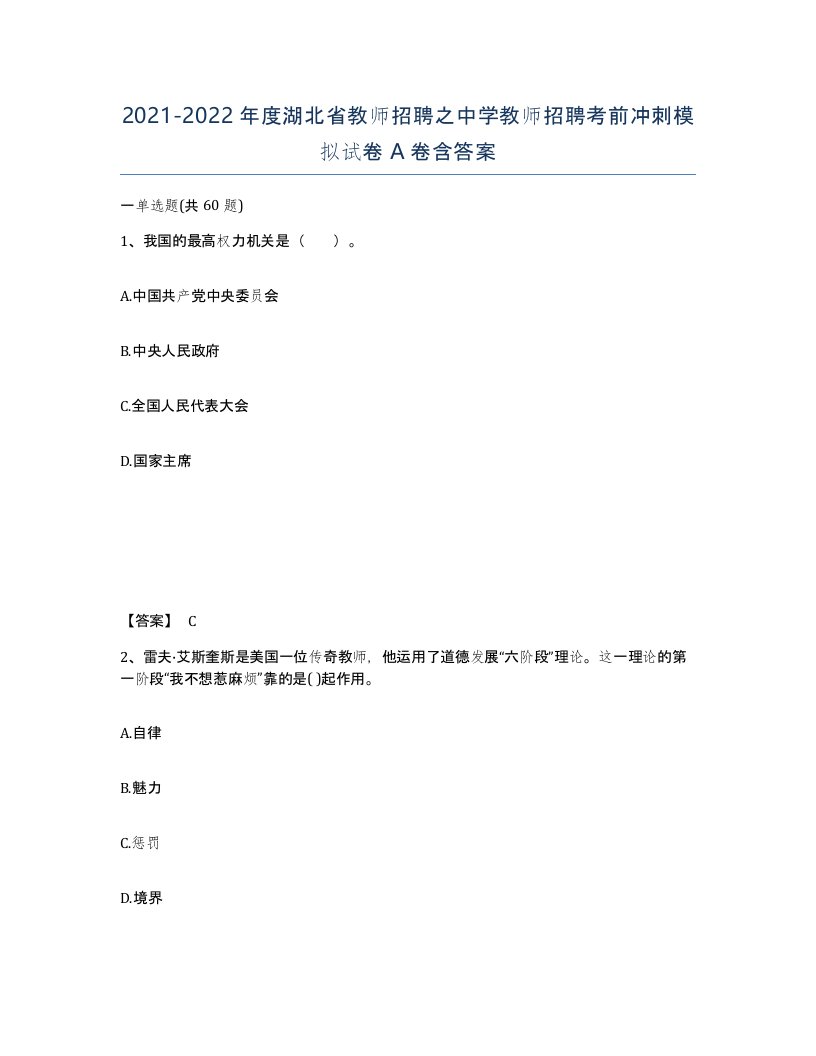 2021-2022年度湖北省教师招聘之中学教师招聘考前冲刺模拟试卷A卷含答案

一单选题(共60题)

1、我国的最高权力机关是（ ）。

A.中国共产党中央委员会

B.中央人民政府

C.全国人民代表大会

D.国家主席

【答案】 C

2、雷夫·艾斯奎斯是美国一位传奇教师，他运用了道德发展“六阶段”理论。这一理论的第一阶段“我不想惹麻烦”靠的是( )起作用。

A.自律

B.魅力

C.惩罚

D.境界